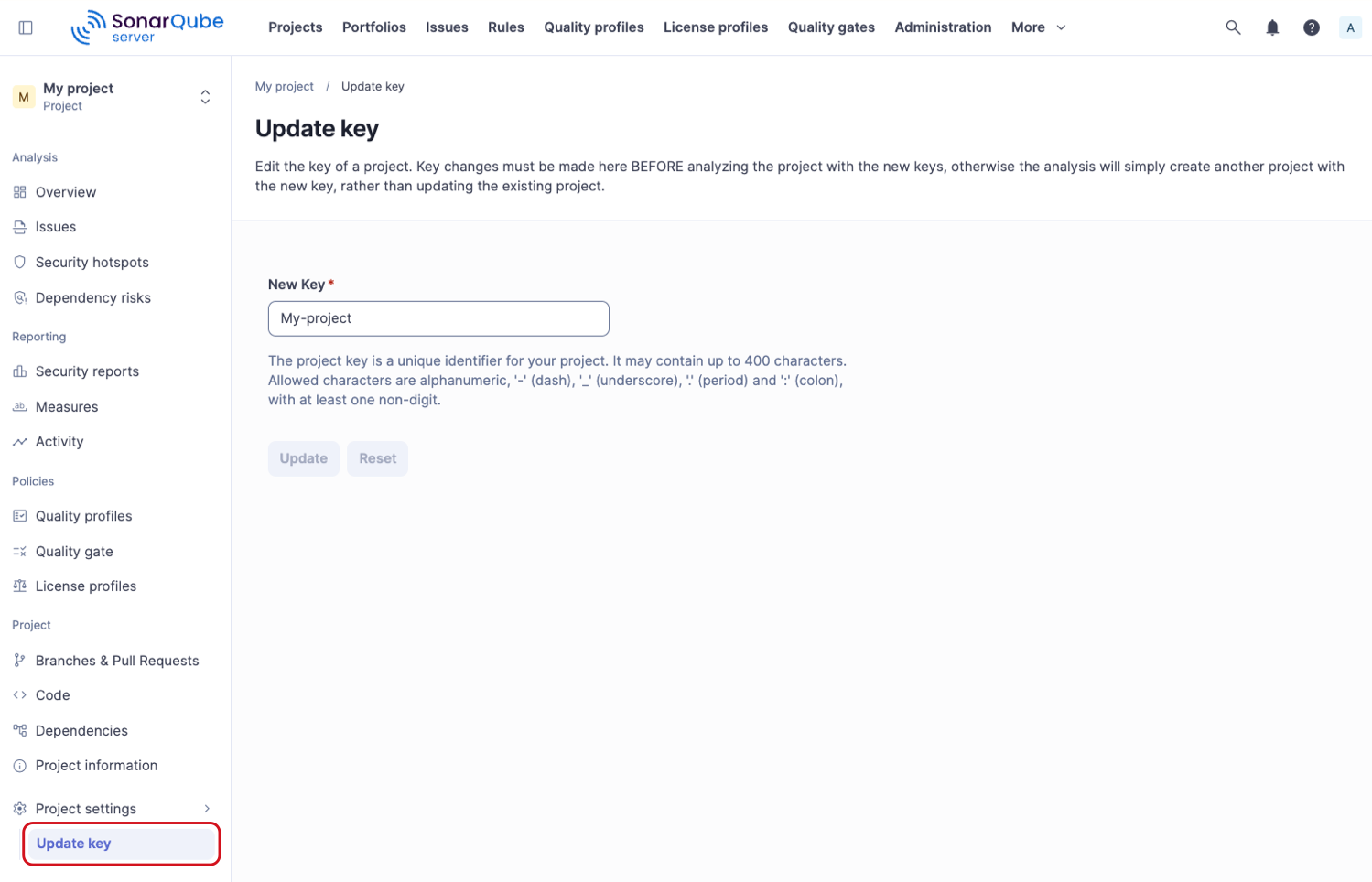 SonarQube server

Projects Portfolios Issues Rules Quality profiles License profiles Quality gates Administration More

A

M My project
Project

Analysis
Overview
Issues
Security hotspots
Dependency risks

Reporting
Security reports
Measures
Activity

Policies
Quality profiles
Quality gate
License profiles

Project
Branches & Pull Requests
Code
Dependencies
Project information

Project settings
Update key

My project / Update key

Update key

Edit the key of a project. Key changes must be made here BEFORE analyzing the project with the new keys, otherwise the analysis will simply create another project with the new key, rather than updating the existing project.

New Key *

My-project

The project key is a unique identifier for your project. It may contain up to 400 characters. Allowed characters are alphanumeric, '-' (dash), '_' (underscore), '.' (period) and ':' (colon), with at least one non-digit.

Update Reset